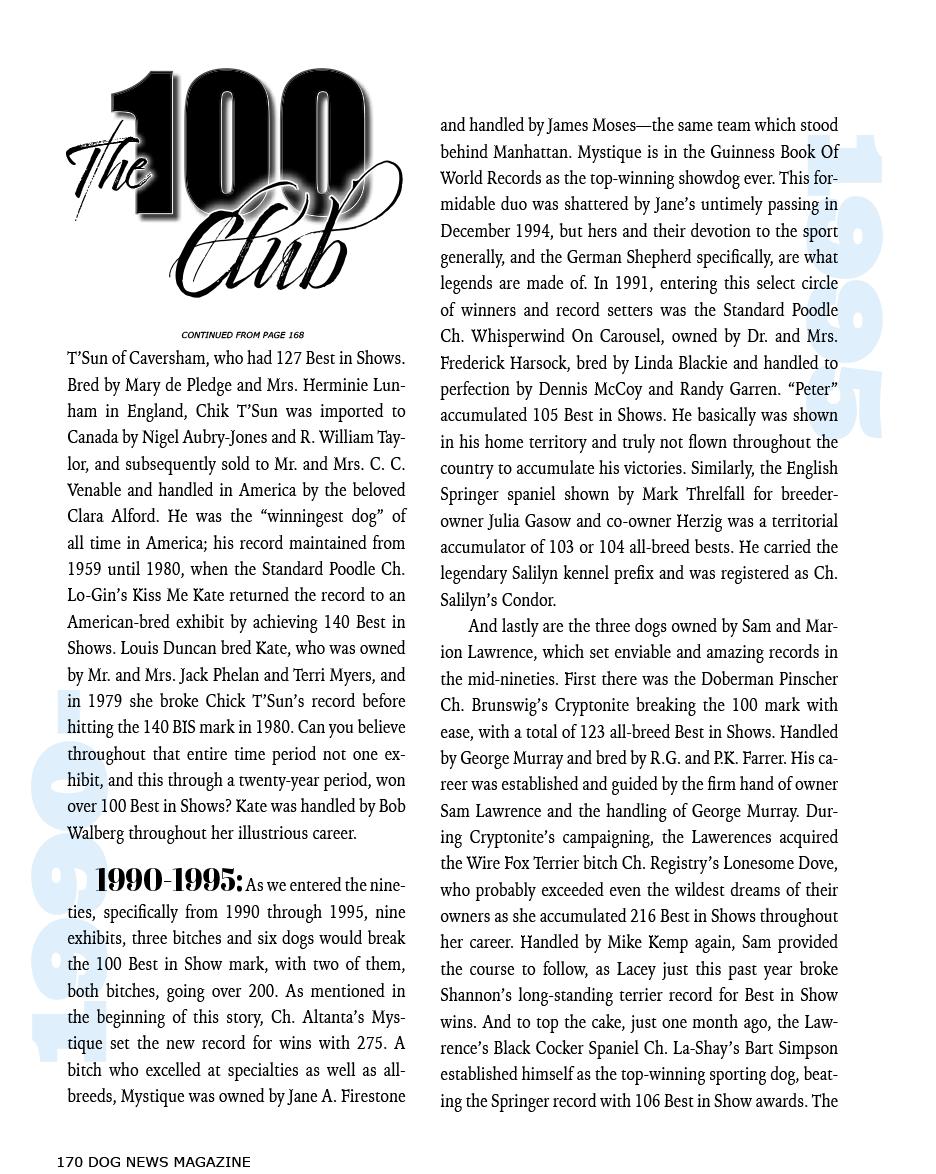 The 100 Club

CONTINUED FROM PAGE 168

T'Sun of Caversham, who had 127 Best in Shows. Bred by Mary de Pledge and Mrs. Herminie Lunham in England, Chik T'Sun was imported to Canada by Nigel Aubry-Jones and R. William Taylor, and subsequently sold to Mr. and Mrs. C. C. Venable and handled in America by the beloved Clara Alford. He was the "winningest dog" of all time in America; his record maintained from 1959 until 1980, when the Standard Poodle Ch. Lo-Gin's Kiss Me Kate returned the record to an American-bred exhibit by achieving 140 Best in Shows. Louis Duncan bred Kate, who was owned by Mr. and Mrs. Jack Phelan and Terri Myers, and in 1979 she broke Chick T'Sun's record before hitting the 140 BIS mark in 1980. Can you believe throughout that entire time period not one exhibit, and this through a twenty-year period, won over 100 Best in Shows? Kate was handled by Bob Walberg throughout her illustrious career.

1990-1995: As we entered the nineties, specifically from 1990 through 1995, nine exhibits, three bitches and six dogs would break the 100 Best in Show mark, with two of them, both bitches, going over 200. As mentioned in the beginning of this story, Ch. Altanta's Mystique set the new record for wins with 275. A bitch who excelled at specialties as well as all-breeds, Mystique was owned by Jane A. Firestone and handled by James Moses—the same team which stood behind Manhattan. Mystique is in the Guinness Book Of World Records as the top-winning showdog ever. This formidable duo was shattered by Jane's untimely passing in December 1994, but hers and their devotion to the sport generally, and the German Shepherd specifically, are what legends are made of. In 1991, entering this select circle of winners and record setters was the Standard Poodle Ch. Whisperwind On Carousel, owned by Dr. and Mrs. Frederick Harsock, bred by Linda Blackie and handled to perfection by Dennis McCoy and Randy Garren. "Peter" accumulated 105 Best in Shows. He basically was shown in his home territory and truly not flown throughout the country to accumulate his victories. Similarly, the English Springer spaniel shown by Mark Threlfall for breeder-owner Julia Gasow and co-owner Herzig was a territorial accumulator of 103 or 104 all-breed bests. He carried the legendary Salilyn kennel prefix and was registered as Ch. Salilyn's Condor.

And lastly are the three dogs owned by Sam and Marion Lawrence, which set enviable and amazing records in the mid-nineties. First there was the Doberman Pinscher Ch. Brunswig's Cryptonite breaking the 100 mark with ease, with a total of 123 all-breed Best in Shows. Handled by George Murray and bred by R.G. and P.K. Farrer. His career was established and guided by the firm hand of owner Sam Lawrence and the handling of George Murray. During Cryptonite's campaigning, the Lawerences acquired the Wire Fox Terrier bitch Ch. Registry's Lonesome Dove, who probably exceeded even the wildest dreams of their owners as she accumulated 216 Best in Shows throughout her career. Handled by Mike Kemp again, Sam provided the course to follow, as Lacey just this past year broke Shannon's long-standing terrier record for Best in Show wins. And to top the cake, just one month ago, the Lawrence's Black Cocker Spaniel Ch. La-Shay's Bart Simpson established himself as the top-winning sporting dog, beating the Springer record with 106 Best in Show awards. The

1990
1995

170 DOG NEWS MAGAZINE